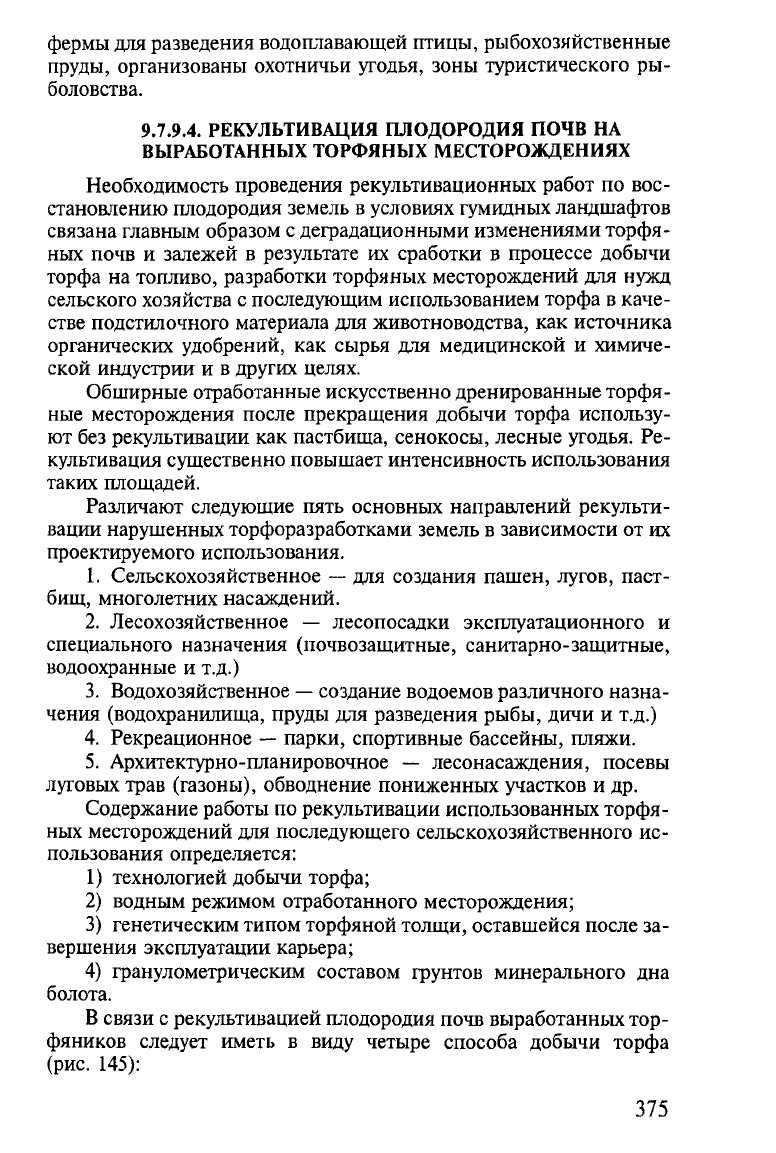 фермы для разведения водоплавающей птицы, рыбохозяйственные пруды, организованы охотничьи угодья, зоны туристического рыболовства.

9.7.9.4. РЕКУЛЬТИВАЦИЯ ПЛОДОРОДИЯ ПОЧВ НА ВЫРАБОТАННЫХ ТОРФЯНЫХ МЕСТОРОЖДЕНИЯХ

Необходимость проведения рекультивационных работ по восстановлению плодородия земель в условиях гумидных ландшафтов связана главным образом с деградационными изменениями торфяных почв и залежей в результате их сработки в процессе добычи торфа на топливо, разработки торфяных месторождений для нужд сельского хозяйства с последующим использованием торфа в качестве подстилочного материала для животноводства, как источника органических удобрений, как сырья для медицинской и химической индустрии и в других целях.

Обширные отработанные искусственно дренированные торфяные месторождения после прекращения добычи торфа используют без рекультивации как пастбища, сенокосы, лесные угодья. Рекультивация существенно повышает интенсивность использования таких площадей.

Различают следующие пять основных направлений рекультивации нарушенных торфоразработками земель в зависимости от их проектируемого использования.

1. Сельскохозяйственное — для создания пашен, лугов, пастбищ, многолетних насаждений.

2. Лесохозяйственное — лесопосадки эксплуатационного и специального назначения (почвозащитные, санитарно-защитные, водоохранные и т.д.)

3. Водохозяйственное — создание водоемов различного назначения (водохранилища, пруды для разведения рыбы, дичи и т.д.)

4. Рекреационное — парки, спортивные бассейны, пляжи.

5. Архитектурно-планировочное — лесонасаждения, посевы луговых трав (газоны), обводнение пониженных участков и др.

Содержание работы по рекультивации использованных торфяных месторождений для последующего сельскохозяйственного использования определяется:

1) технологией добычи торфа;

2) водным режимом отработанного месторождения;

3) генетическим типом торфяной толщи, оставшейся после завершения эксплуатации карьера;

4) гранулометрическим составом грунтов минерального дна болота.

В связи с рекультивацией плодородия почв выработанных торфяников следует иметь в виду четыре способа добычи торфа (рис. 145):

375